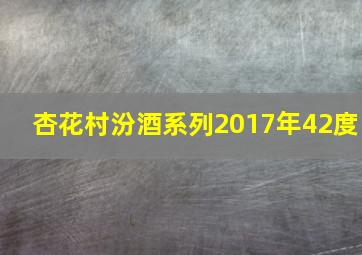 杏花村汾酒系列2017年42度